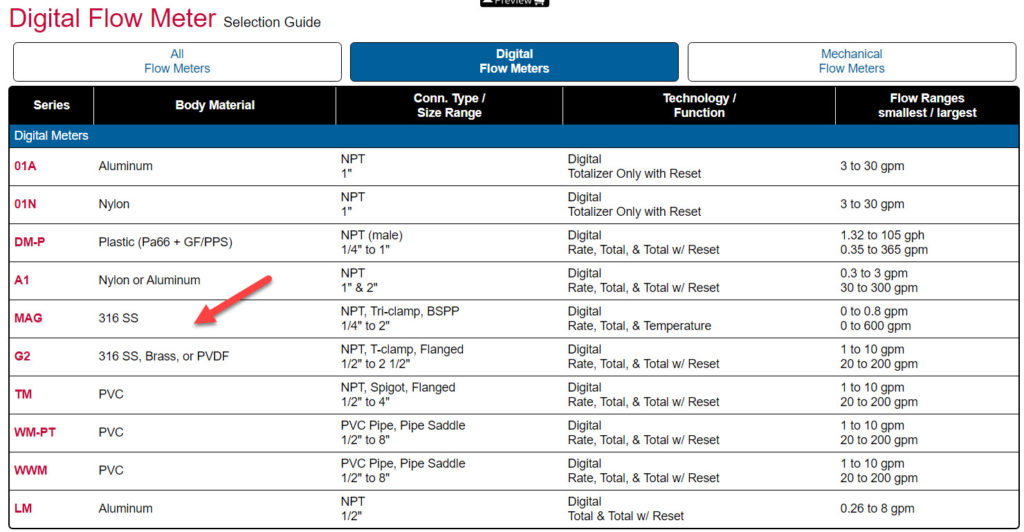 Preview

Digital Flow Meter Selection Guide

All Flow Meters

Digital Flow Meters

Mechanical Flow Meters

| Series | Body Material | Conn. Type / Size Range | Technology / Function | Flow Ranges smallest / largest |
|---|---|---|---|---|
| Digital Meters | | | | |
| 01A | Aluminum | NPT 1" | Digital Totalizer Only with Reset | 3 to 30 gpm |
| 01N | Nylon | NPT 1" | Digital Totalizer Only with Reset | 3 to 30 gpm |
| DM-P | Plastic (Pa66 + GF/PPS) | NPT (male) 1/4" to 1" | Digital Rate, Total, & Total w/ Reset | 1.32 to 105 gph 0.35 to 365 gpm |
| A1 | Nylon or Aluminum | NPT 1" & 2" | Digital Rate, Total, & Total w/ Reset | 0.3 to 3 gpm 30 to 300 gpm |
| MAG | 316 SS | NPT, Tri-clamp, BSPP 1/4" to 2" | Digital Rate, Total, & Temperature | 0 to 0.8 gpm 0 to 600 gpm |
| G2 | 316 SS, Brass, or PVDF | NPT, T-clamp, Flanged 1/2" to 2 1/2" | Digital Rate, Total, & Total w/ Reset | 1 to 10 gpm 20 to 200 gpm |
| TM | PVC | NPT, Spigot, Flanged 1/2" to 4" | Digital Rate, Total, & Total w/ Reset | 1 to 10 gpm 20 to 200 gpm |
| WM-PT | PVC | PVC Pipe, Pipe Saddle 1/2" to 8" | Digital Rate, Total, & Total w/ Reset | 1 to 10 gpm 20 to 200 gpm |
| WWM | PVC | PVC Pipe, Pipe Saddle 1/2" to 8" | Digital Rate, Total, & Total w/ Reset | 1 to 10 gpm 20 to 200 gpm |
| LM | Aluminum | NPT 1/2" | Digital Total & Total w/ Reset | 0.26 to 8 gpm |